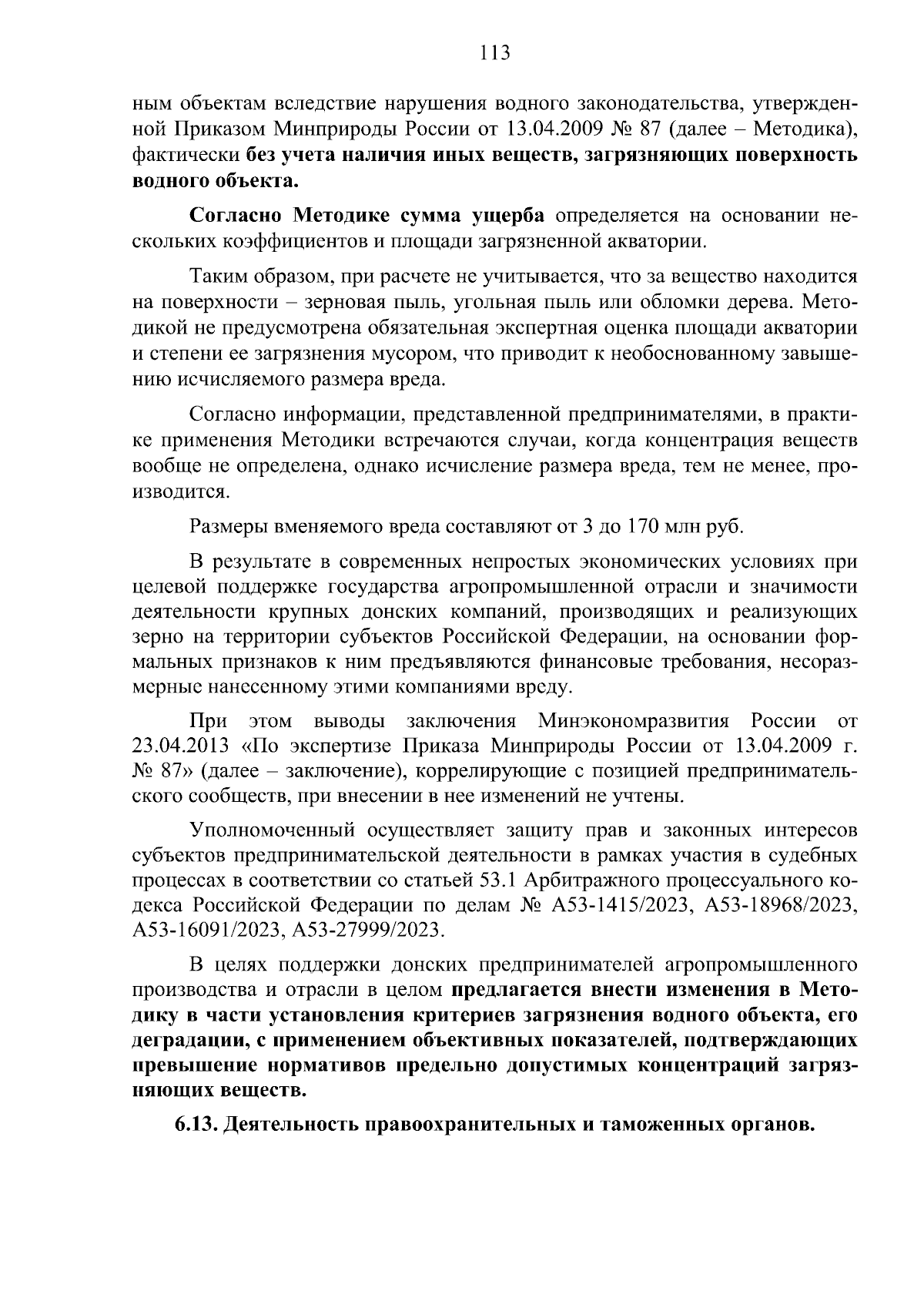 113

ным объектам вследствие нарушения водного законодательства, утвержденной Приказом Минприроды России от 13.04.2009 № 87 (далее – Методика), фактически без учета наличия иных веществ, загрязняющих поверхность водного объекта.

Согласно Методике сумма ущерба определяется на основании нескольких коэффициентов и площади загрязненной акватории.

Таким образом, при расчете не учитывается, что за вещество находится на поверхности – зерновая пыль, угольная пыль или обломки дерева. Методикой не предусмотрена обязательная экспертная оценка площади акватории и степени ее загрязнения мусором, что приводит к необоснованному завышению исчисляемого размера вреда.

Согласно информации, представленной предпринимателями, в практике применения Методики встречаются случаи, когда концентрация веществ вообще не определена, однако исчисление размера вреда, тем не менее, производится.

Размеры вменяемого вреда составляют от 3 до 170 млн руб.

В результате в современных непростых экономических условиях при целевой поддержке государства агропромышленной отрасли и значимости деятельности крупных донских компаний, производящих и реализующих зерно на территории субъектов Российской Федерации, на основании формальных признаков к ним предъявляются финансовые требования, несоразмерные нанесенному этими компаниями вреду.

При этом выводы заключения Минэкономразвития России от 23.04.2013 «По экспертизе Приказа Минприроды России от 13.04.2009 г. № 87» (далее – заключение), коррелирующие с позицией предпринимательского сообществ, при внесении в нее изменений не учтены.

Уполномоченный осуществляет защиту прав и законных интересов субъектов предпринимательской деятельности в рамках участия в судебных процессах в соответствии со статьей 53.1 Арбитражного процессуального кодекса Российской Федерации по делам № А53-1415/2023, А53-18968/2023, А53-16091/2023, А53-27999/2023.

В целях поддержки донских предпринимателей агропромышленного производства и отрасли в целом предлагается внести изменения в Методику в части установления критериев загрязнения водного объекта, его деградации, с применением объективных показателей, подтверждающих превышение нормативов предельно допустимых концентраций загрязняющих веществ.

6.13. Деятельность правоохранительных и таможенных органов.